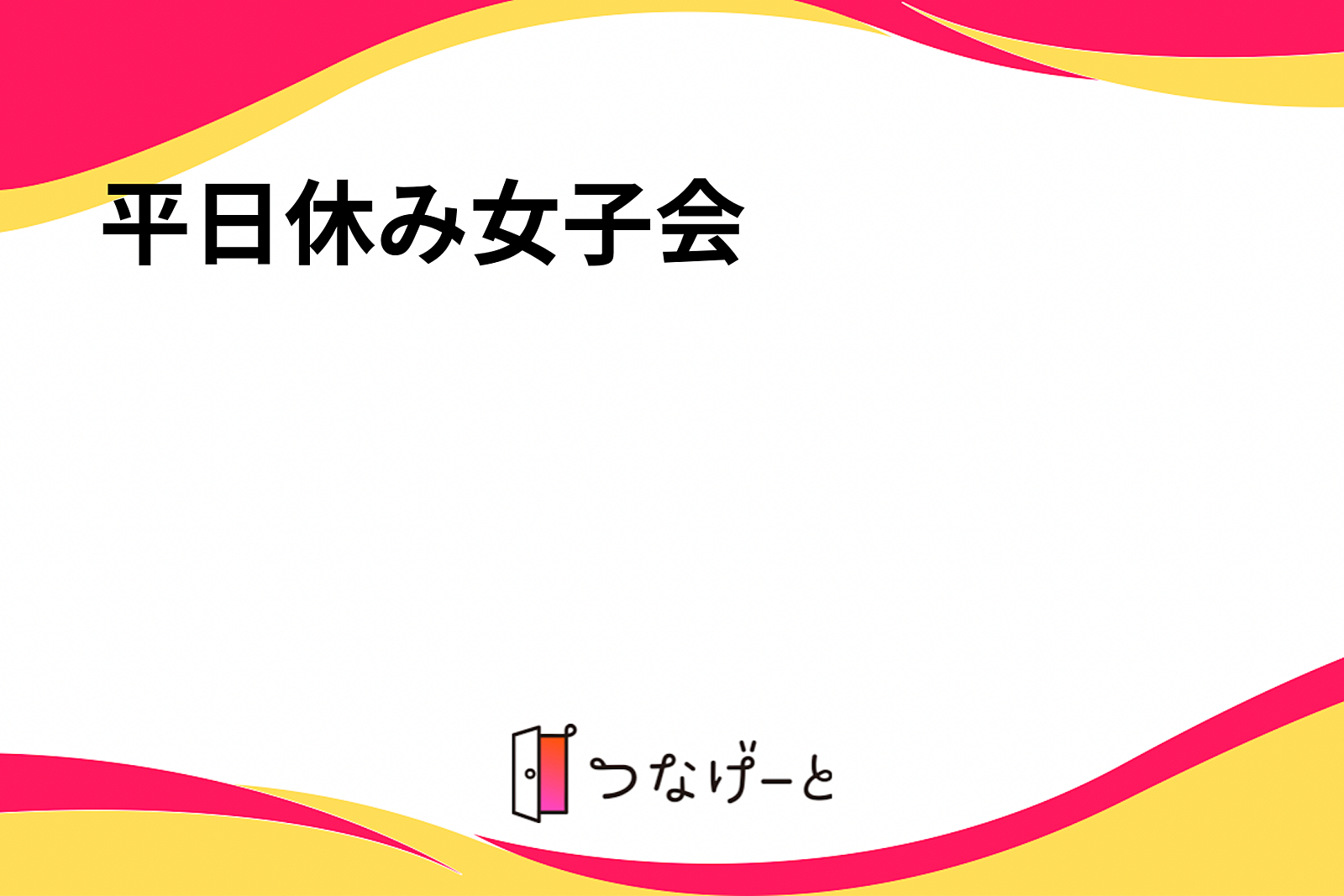 平日休み女子会

つなげーと